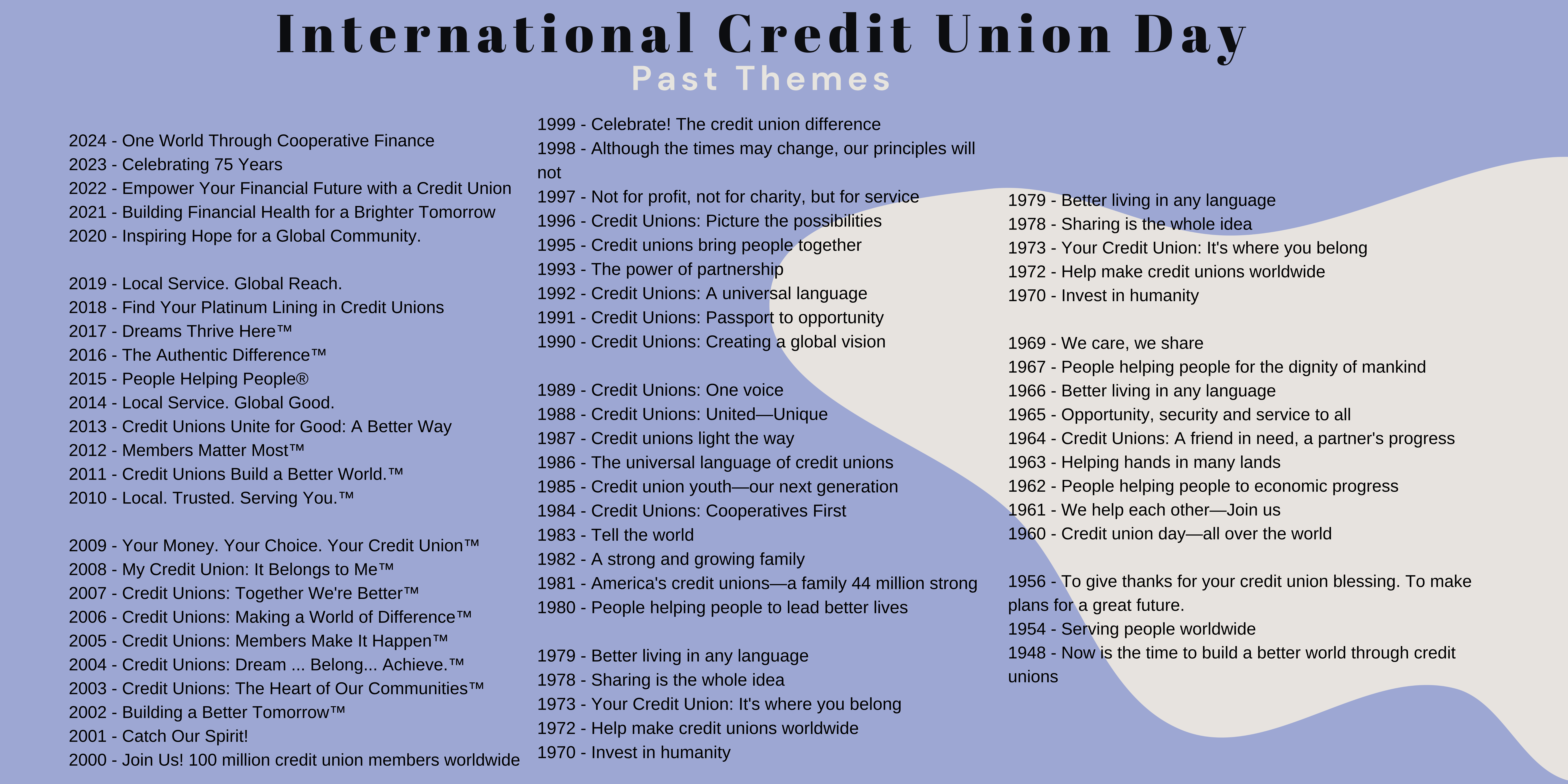 International Credit Union Day
Past Themes

2024 - One World Through Cooperative Finance
2023 - Celebrating 75 Years
2022 - Empower Your Financial Future with a Credit Union
2021 - Building Financial Health for a Brighter Tomorrow
2020 - Inspiring Hope for a Global Community.

2019 - Local Service. Global Reach.
2018 - Find Your Platinum Lining in Credit Unions
2017 - Dreams Thrive Here™
2016 - The Authentic Difference™
2015 - People Helping People®
2014 - Local Service. Global Good.
2013 - Credit Unions Unite for Good: A Better Way
2012 - Members Matter Most™
2011 - Credit Unions Build a Better World.™
2010 - Local. Trusted. Serving You.™

2009 - Your Money. Your Choice. Your Credit Union™
2008 - My Credit Union: It Belongs to Me™
2007 - Credit Unions: Together We're Better™
2006 - Credit Unions: Making a World of Difference™
2005 - Credit Unions: Members Make It Happen™
2004 - Credit Unions: Dream ... Belong... Achieve.™
2003 - Credit Unions: The Heart of Our Communities™
2002 - Building a Better Tomorrow™
2001 - Catch Our Spirit!
2000 - Join Us! 100 million credit union members worldwide

1999 - Celebrate! The credit union difference
1998 - Although the times may change, our principles will not
1997 - Not for profit, not for charity, but for service
1996 - Credit Unions: Picture the possibilities
1995 - Credit unions bring people together
1993 - The power of partnership
1992 - Credit Unions: A universal language
1991 - Credit Unions: Passport to opportunity
1990 - Credit Unions: Creating a global vision

1989 - Credit Unions: One voice
1988 - Credit Unions: United—Unique
1987 - Credit unions light the way
1986 - The universal language of credit unions
1985 - Credit union youth—our next generation
1984 - Credit Unions: Cooperatives First
1983 - Tell the world
1982 - A strong and growing family
1981 - America's credit unions—a family 44 million strong
1980 - People helping people to lead better lives

1979 - Better living in any language
1978 - Sharing is the whole idea
1973 - Your Credit Union: It's where you belong
1972 - Help make credit unions worldwide
1970 - Invest in humanity

1979 - Better living in any language
1978 - Sharing is the whole idea
1973 - Your Credit Union: It's where you belong
1972 - Help make credit unions worldwide
1970 - Invest in humanity

1969 - We care, we share
1967 - People helping people for the dignity of mankind
1966 - Better living in any language
1965 - Opportunity, security and service to all
1964 - Credit Unions: A friend in need, a partner's progress
1963 - Helping hands in many lands
1962 - People helping people to economic progress
1961 - We help each other—Join us
1960 - Credit union day—all over the world

1956 - To give thanks for your credit union blessing. To make plans for a great future.
1954 - Serving people worldwide
1948 - Now is the time to build a better world through credit unions